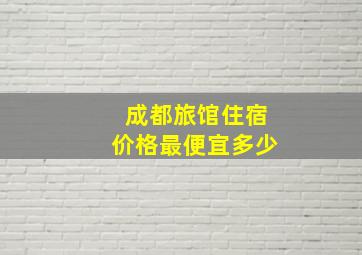 成都旅馆住宿
价格最便宜多少